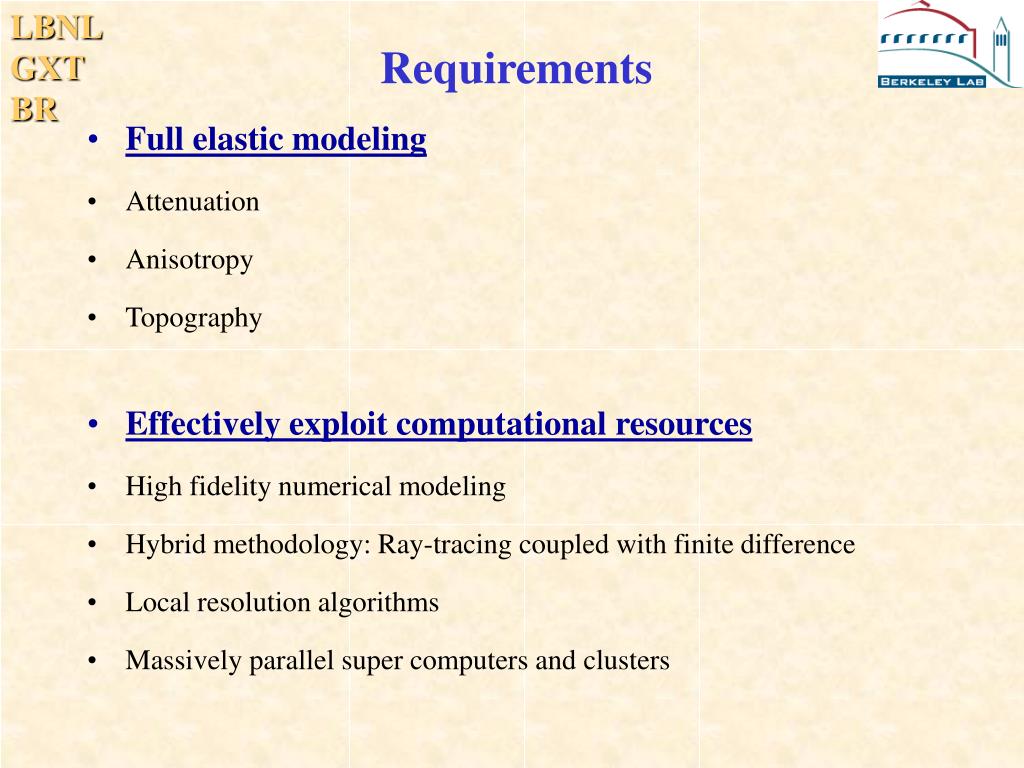 LBNL
GXT
BR

Requirements

BERKELEY LAB

• Full elastic modeling
• Attenuation
• Anisotropy
• Topography

• Effectively exploit computational resources
• High fidelity numerical modeling
• Hybrid methodology: Ray-tracing coupled with finite difference
• Local resolution algorithms
• Massively parallel super computers and clusters